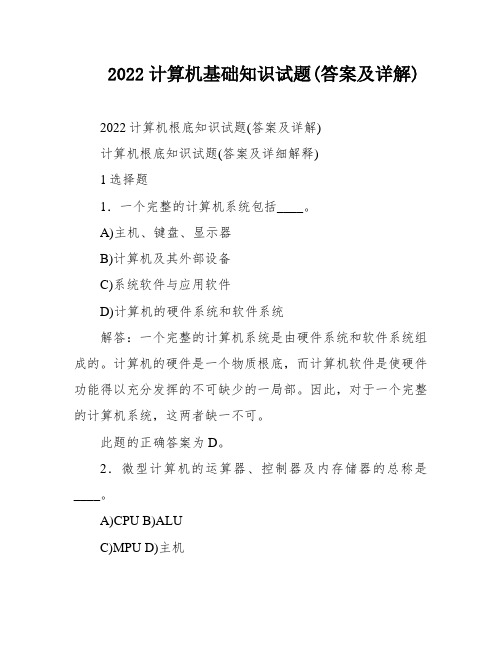 2022 计算机基础知识试题(答案及详解)

2022 计算机根底知识试题(答案及详解)

计算机根底知识试题(答案及详细解释)

1 选择题

1．一个完整的计算机系统包括____。

A)主机、键盘、显示器

B)计算机及其外部设备

C)系统软件与应用软件

D)计算机的硬件系统和软件系统

解答：一个完整的计算机系统是由硬件系统和软件系统组成的。计算机的硬件是一个物质根底，而计算机软件是使硬件功能得以充分发挥的不可缺少的一局部。因此，对于一个完整的计算机系统，这两者缺一不可。

此题的正确答案为 D。

2．微型计算机的运算器、控制器及内存储器的总称是____。

A)CPU B)ALU

C)MPU D)主机